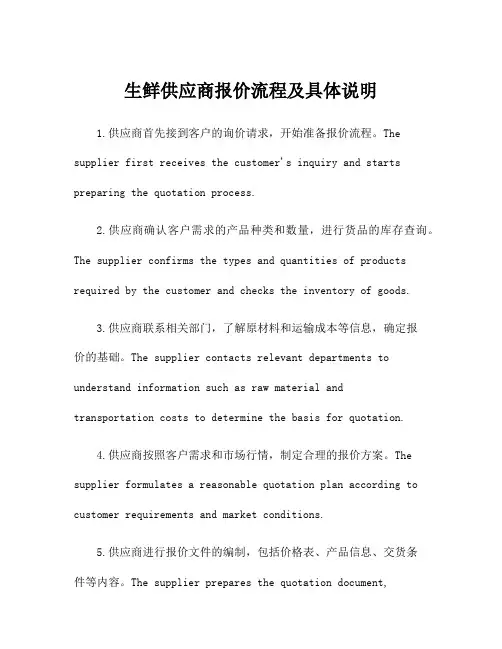 生鲜供应商报价流程及具体说明

1.供应商首先接到客户的询价请求，开始准备报价流程。The supplier first receives the customer's inquiry and starts preparing the quotation process.

2.供应商确认客户需求的产品种类和数量，进行货品的库存查询。The supplier confirms the types and quantities of products required by the customer and checks the inventory of goods.

3.供应商联系相关部门，了解原材料和运输成本等信息，确定报价的基础。The supplier contacts relevant departments to understand information such as raw material and transportation costs to determine the basis for quotation.

4.供应商按照客户需求和市场行情，制定合理的报价方案。The supplier formulates a reasonable quotation plan according to customer requirements and market conditions.

5.供应商进行报价文件的编制，包括价格表、产品信息、交货条件等内容。The supplier prepares the quotation document,